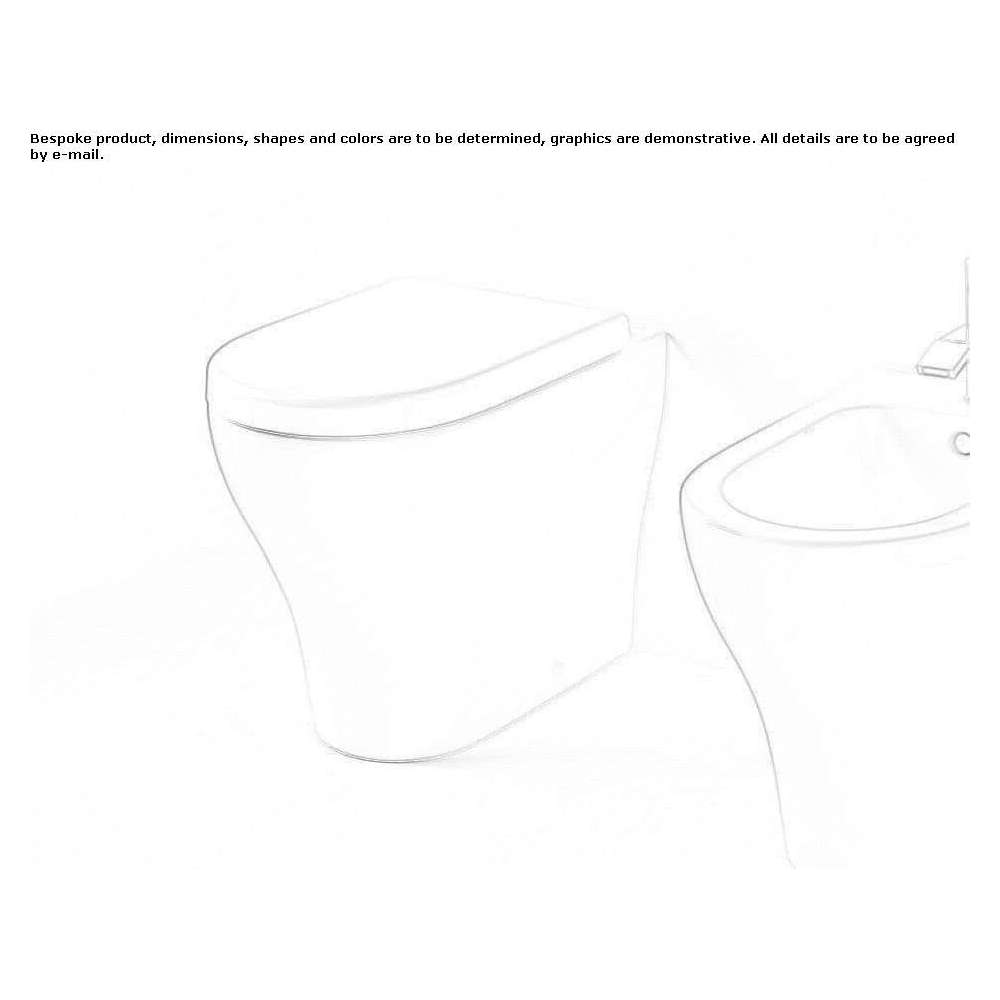 Bespoke product, dimensions, shapes and colors are to be determined, graphics are demonstrative. All details are to be agreed by e-mail.